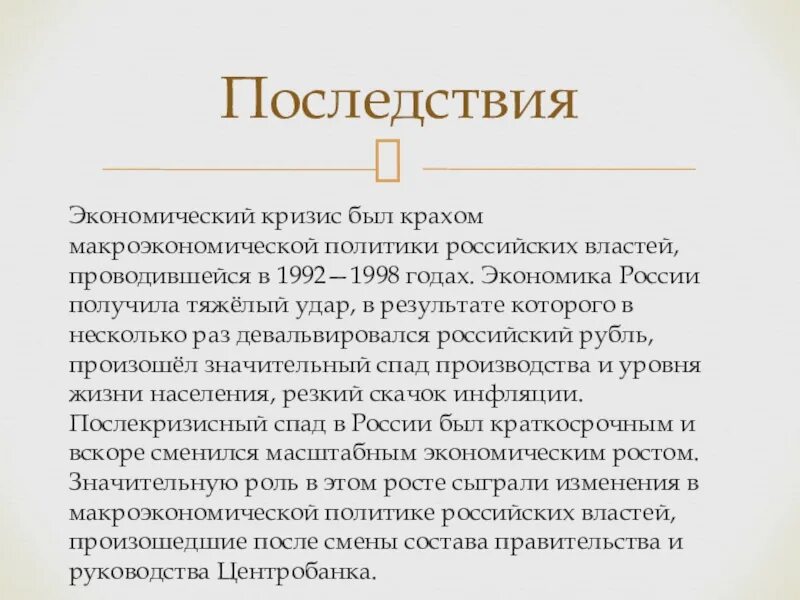 Последствия

Экономический кризис был крахом макроэкономической политики российских властей, проводившейся в 1992—1998 годах. Экономика России получила тяжёлый удар, в результате которого в несколько раз девальвировался российский рубль, произошёл значительный спад производства и уровня жизни населения, резкий скачок инфляции. Послекризисный спад в России был краткосрочным и вскоре сменился масштабным экономическим ростом. Значительную роль в этом росте сыграли изменения в макроэкономической политике российских властей, произошедшие после смены состава правительства и руководства Центробанка.